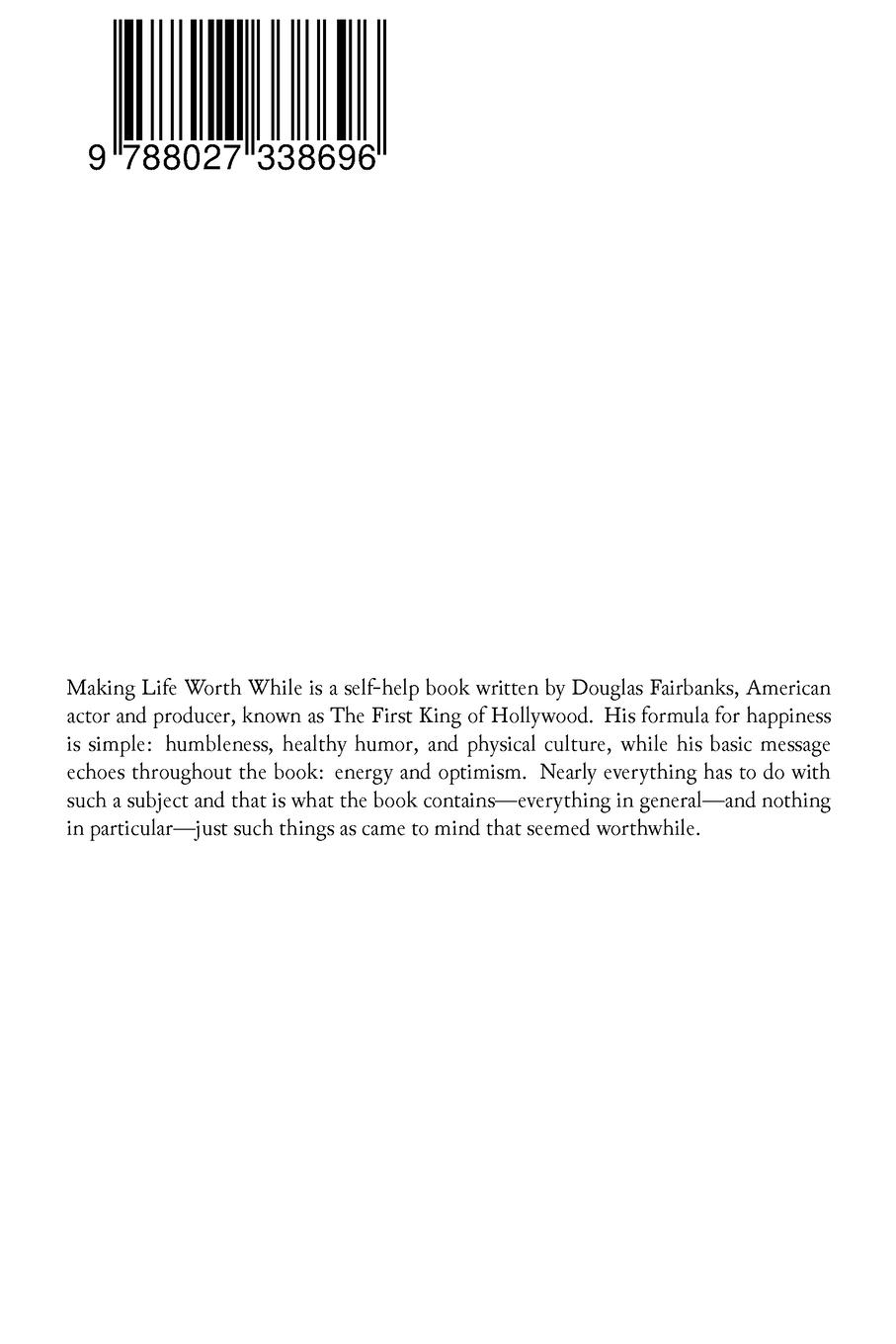 9 788027 338696

Making Life Worth While is a self-help book written by Douglas Fairbanks, American actor and producer, known as The First King of Hollywood. His formula for happiness is simple: humbleness, healthy humor, and physical culture, while his basic message echoes throughout the book: energy and optimism. Nearly everything has to do with such a subject and that is what the book contains—everything in general—and nothing in particular—just such things as came to mind that seemed worthwhile.